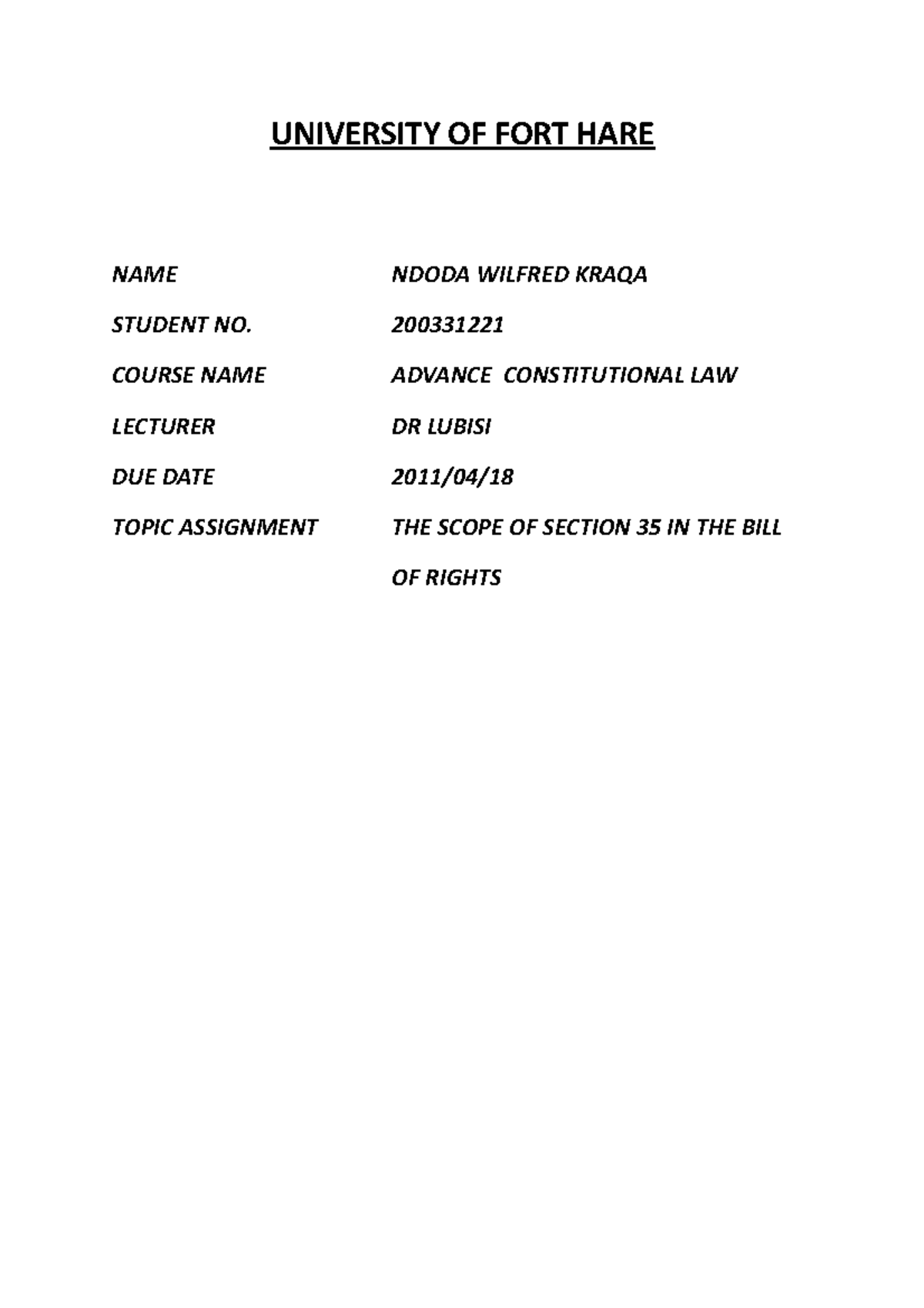 UNIVERSITY OF FORT HARE

NAME NDODA WILFRED KRAQA

STUDENT NO. 200331221

COURSE NAME ADVANCE CONSTITUTIONAL LAW

LECTURER DR LUBISI

DUE DATE 2011/04/18

TOPIC ASSIGNMENT THE SCOPE OF SECTION 35 IN THE BILL OF RIGHTS